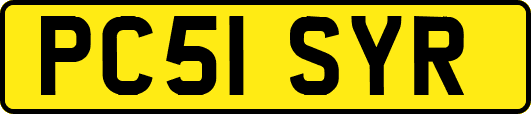 PC51 SYR